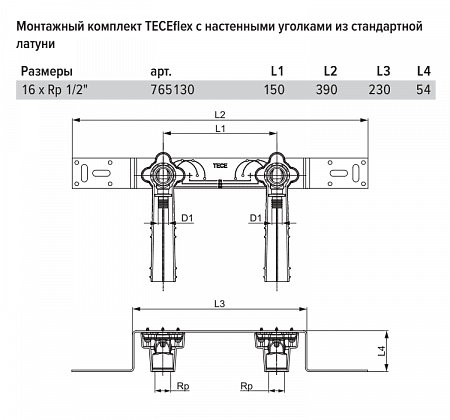 Монтажный комплект TECEflex с настенными уголками из стандартной латуни

| Размеры | арт. | L1 | L2 | L3 | L4 |
|---|---|---|---|---|---|
| 16 x Rp 1/2" | 765130 | 150 | 390 | 230 | 54 |

L2
L1
TECE
D1
D1
L3
L4
Rp
Rp